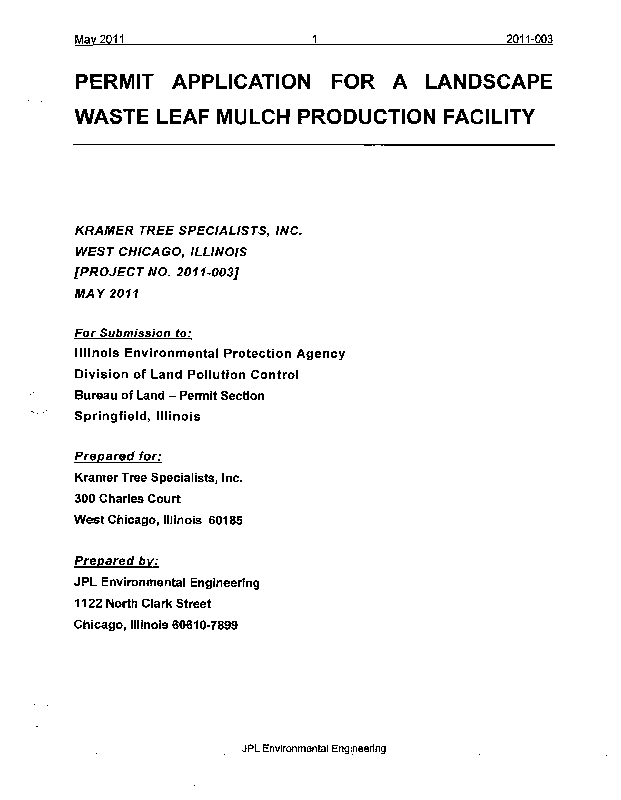 May 2011 1 2011-003

PERMIT APPLICATION FOR A LANDSCAPE WASTE LEAF MULCH PRODUCTION FACILITY

KRAMER TREE SPECIALISTS, INC.
WEST CHICAGO, ILLINOIS
[PROJECT NO. 2011-003]
MAY 2011

For Submission to:
Illinois Environmental Protection Agency
Division of Land Pollution Control
Bureau of Land – Permit Section
Springfield, Illinois

Prepared for:
Kramer Tree Specialists, Inc.
300 Charles Court
West Chicago, Illinois 60185

Prepared by:
JPL Environmental Engineering
1122 North Clark Street
Chicago, Illinois 60610-7899

JPL Environmental Engineering